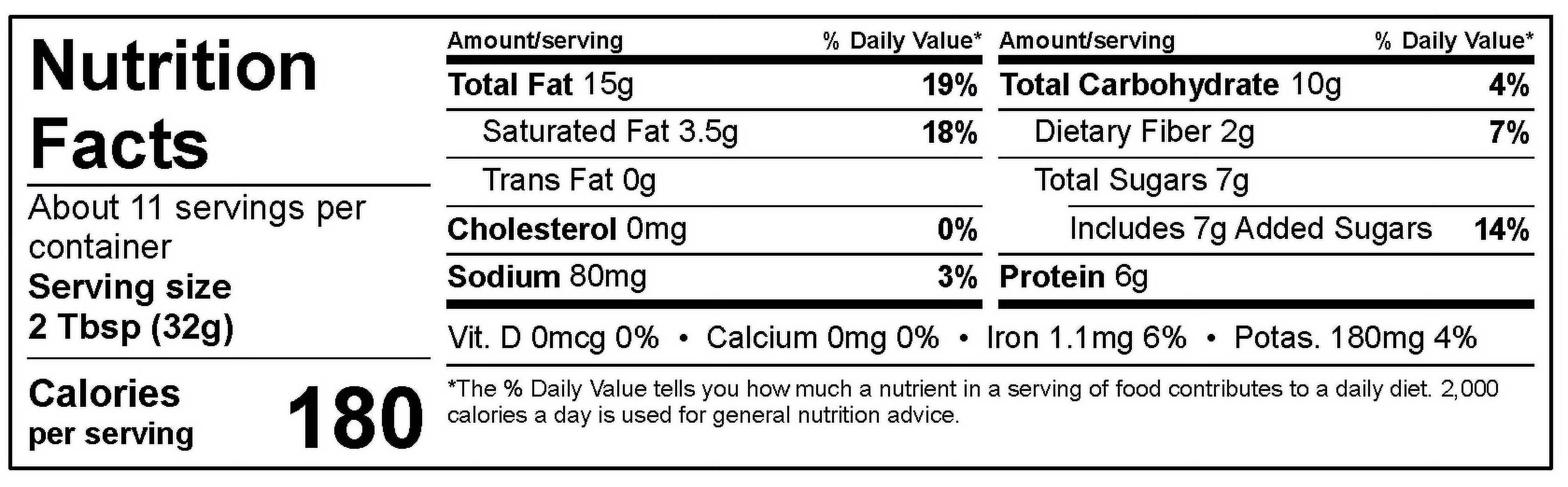 Nutrition Facts

About 11 servings per container
Serving size
2 Tbsp (32g)

Calories per serving 180

| Amount/serving | % Daily Value* |
|---|---|
| Total Fat 15g | 19% |
| Saturated Fat 3.5g | 18% |
| Trans Fat 0g | |
| Cholesterol 0mg | 0% |
| Sodium 80mg | 3% |

| Amount/serving | % Daily Value* |
|---|---|
| Total Carbohydrate 10g | 4% |
| Dietary Fiber 2g | 7% |
| Total Sugars 7g | |
| Includes 7g Added Sugars | 14% |
| Protein 6g | |

Vit. D 0mcg 0% • Calcium 0mg 0% • Iron 1.1mg 6% • Potas. 180mg 4%

*The % Daily Value tells you how much a nutrient in a serving of food contributes to a daily diet. 2,000 calories a day is used for general nutrition advice.